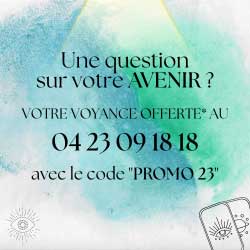 Une question sur votre AVENIR ?

VOTRE VOYANCE OFFERTE* AU

04 23 09 18 18

avec le code "PROMO 23"